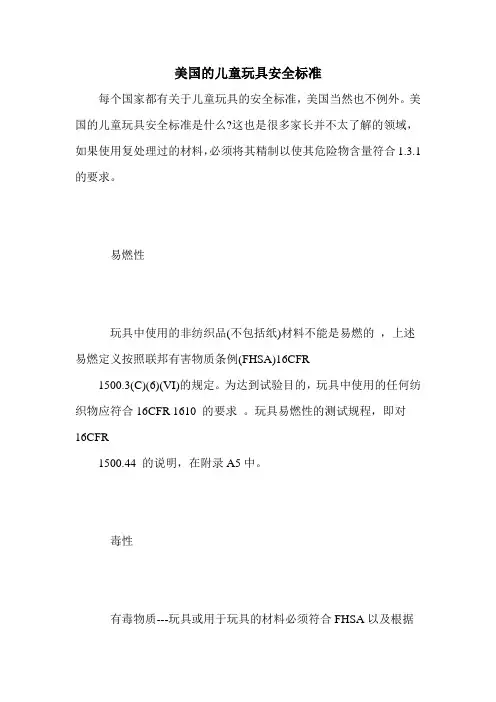 美国的儿童玩具安全标准

每个国家都有关于儿童玩具的安全标准，美国当然也不例外。美国的儿童玩具安全标准是什么?这也是很多家长并不太了解的领域，如果使用复处理过的材料，必须将其精制以使其危险物含量符合 1.3.1 的要求。

易燃性

玩具中使用的非纺织品(不包括纸)材料不能是易燃的 ，上述易燃定义按照联邦有害物质条例(FHSA)16CFR

1500.3(C)(6)(VI)的规定。为达到试验目的，玩具中使用的任何纺织物应符合 16CFR 1610 的要求 。玩具易燃性的测试规程，即对 16CFR

1500.44 的说明，在附录 A5 中。

毒性

有毒物质---玩具或用于玩具的材料必须符合 FHSA 以及根据